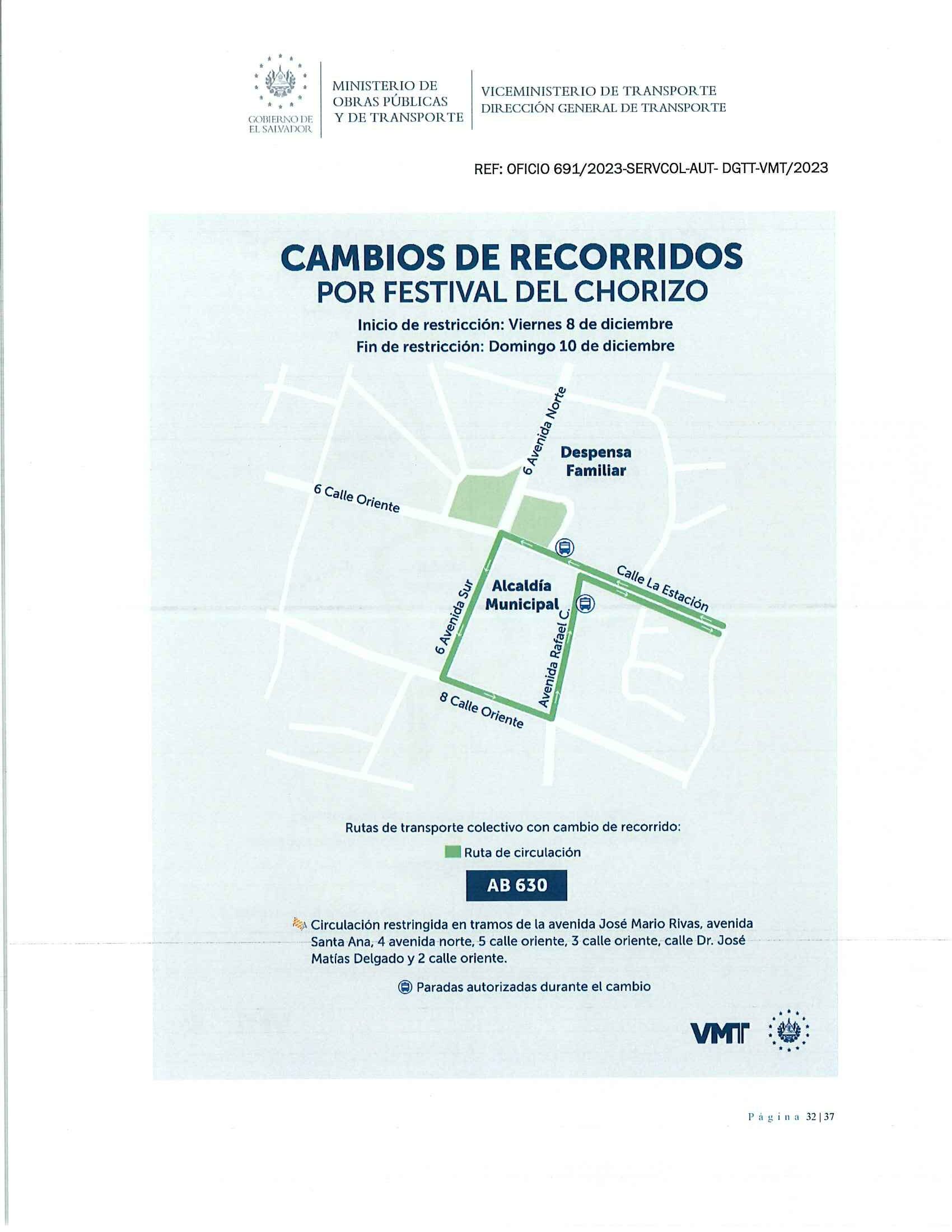 GOBIERNO DE EL SALVADOR

MINISTERIO DE OBRAS PÚBLICAS Y DE TRANSPORTE

VICEMINISTERIO DE TRANSPORTE
DIRECCIÓN GENERAL DE TRANSPORTE

REF: OFICIO 691/2023-SERVCOL-AUT- DGTT-VMT/2023

CAMBIOS DE RECORRIDOS
POR FESTIVAL DEL CHORIZO

Inicio de restricción: Viernes 8 de diciembre
Fin de restricción: Domingo 10 de diciembre

6 Avenida Norte

Despensa Familiar

6 Calle Oriente

Calle La Estación

Alcaldía Municipal

6 Avenida Sur

Avenida Rafael C.

8 Calle Oriente

Rutas de transporte colectivo con cambio de recorrido:

Ruta de circulación

AB 630

Circulación restringida en tramos de la avenida José Mario Rivas, avenida Santa Ana, 4 avenida norte, 5 calle oriente, 3 calle oriente, calle Dr. José Matías Delgado y 2 calle oriente.

Paradas autorizadas durante el cambio

VMT

Página 32 | 37